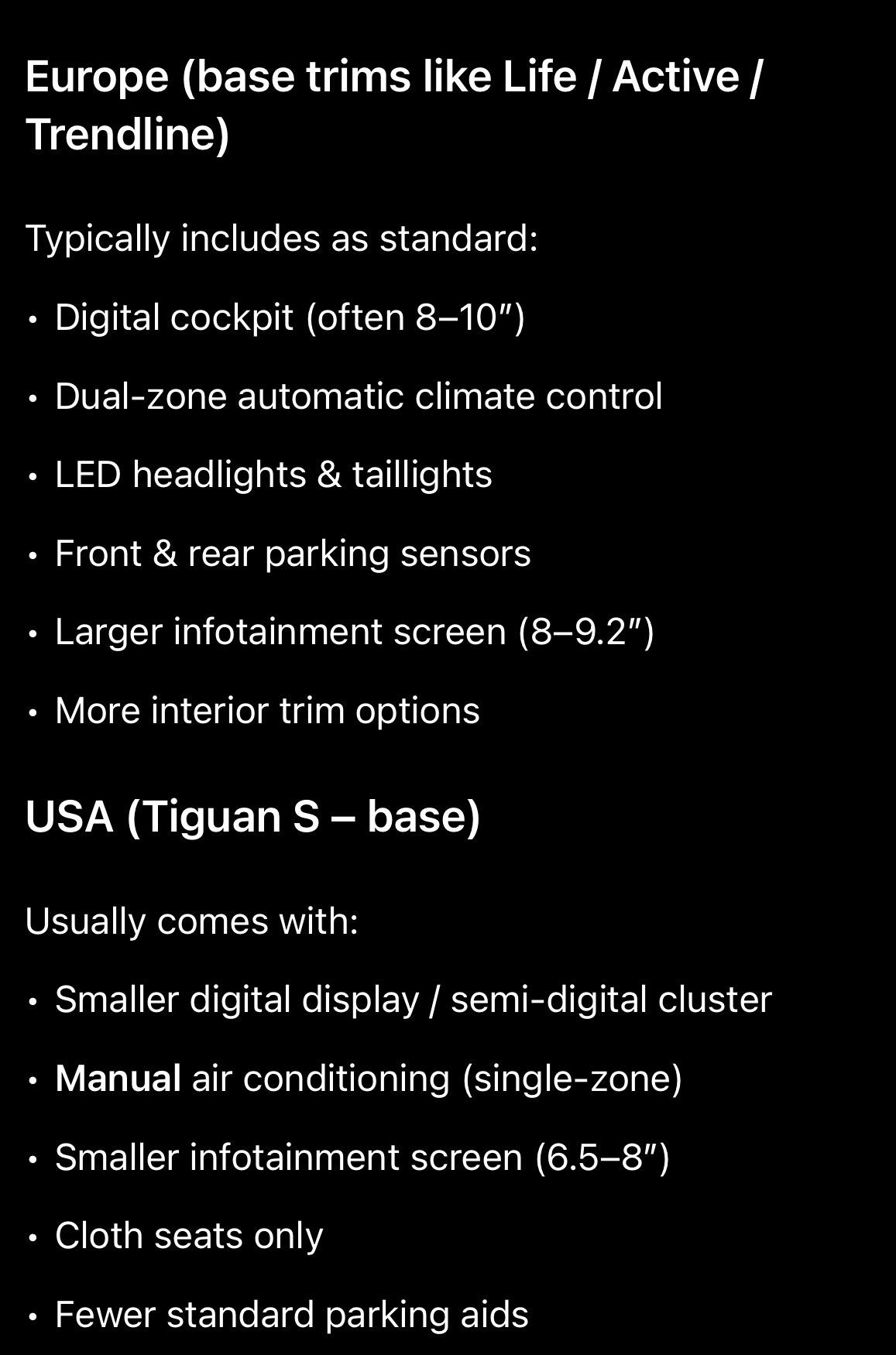 Europe (base trims like Life / Active / Trendline)

Typically includes as standard:

• Digital cockpit (often 8–10″)
• Dual-zone automatic climate control
• LED headlights & taillights
• Front & rear parking sensors
• Larger infotainment screen (8–9.2″)
• More interior trim options

USA (Tiguan S – base)

Usually comes with:

• Smaller digital display / semi-digital cluster
• Manual air conditioning (single-zone)
• Smaller infotainment screen (6.5–8″)
• Cloth seats only
• Fewer standard parking aids